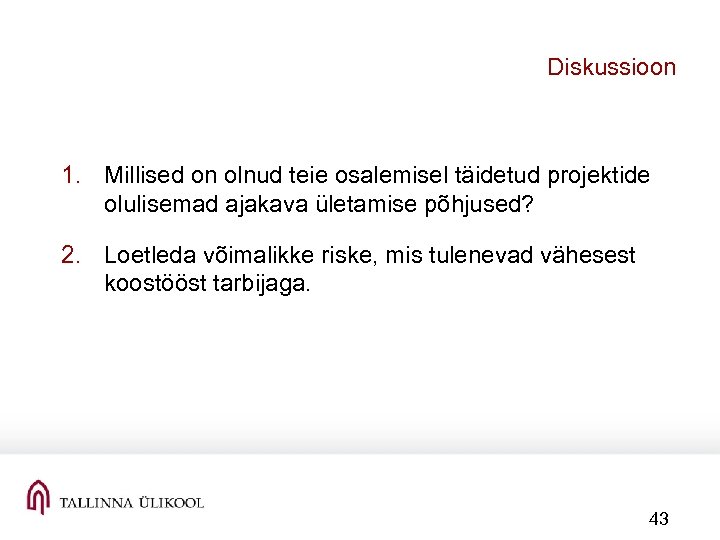 Diskussioon

1. Millised on olnud teie osalemisel täidetud projektide olulisemad ajakava ületamise põhjused?

2. Loetleda võimalikke riske, mis tulenevad vähesest koostööst tarbijaga.

TALLINNA ÜLIKOOL

43